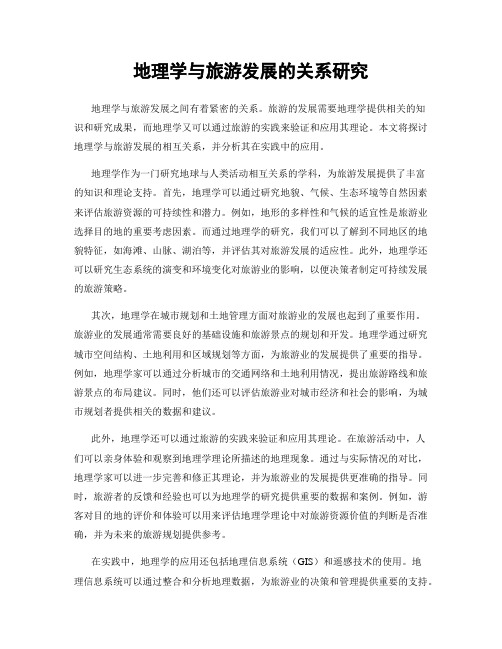 地理学与旅游发展的关系研究

地理学与旅游发展之间有着紧密的关系。旅游的发展需要地理学提供相关的知识和研究成果，而地理学又可以通过旅游的实践来验证和应用其理论。本文将探讨地理学与旅游发展的相互关系，并分析其在实践中的应用。

地理学作为一门研究地球与人类活动相互关系的学科，为旅游发展提供了丰富的知识和理论支持。首先，地理学可以通过研究地貌、气候、生态环境等自然因素来评估旅游资源的可持续性和潜力。例如，地形的多样性和气候的适宜性是旅游业选择目的地的重要考虑因素。而通过地理学的研究，我们可以了解到不同地区的地貌特征，如海滩、山脉、湖泊等，并评估其对旅游发展的适应性。此外，地理学还可以研究生态系统的演变和环境变化对旅游业的影响，以便决策者制定可持续发展的旅游策略。

其次，地理学在城市规划和土地管理方面对旅游业的发展也起到了重要作用。旅游业的发展通常需要良好的基础设施和旅游景点的规划和开发。地理学通过研究城市空间结构、土地利用和区域规划等方面，为旅游业的发展提供了重要的指导。例如，地理学家可以通过分析城市的交通网络和土地利用情况，提出旅游路线和旅游景点的布局建议。同时，他们还可以评估旅游业对城市经济和社会的影响，为城市规划者提供相关的数据和建议。

此外，地理学还可以通过旅游的实践来验证和应用其理论。在旅游活动中，人们可以亲身体验和观察到地理学理论所描述的地理现象。通过与实际情况的对比，地理学家可以进一步完善和修正其理论，并为旅游业的发展提供更准确的指导。同时，旅游者的反馈和经验也可以为地理学的研究提供重要的数据和案例。例如，游客对目的地的评价和体验可以用来评估地理学理论中对旅游资源价值的判断是否准确，并为未来的旅游规划提供参考。

在实践中，地理学的应用还包括地理信息系统（GIS）和遥感技术的使用。地理信息系统可以通过整合和分析地理数据，为旅游业的决策和管理提供重要的支持。